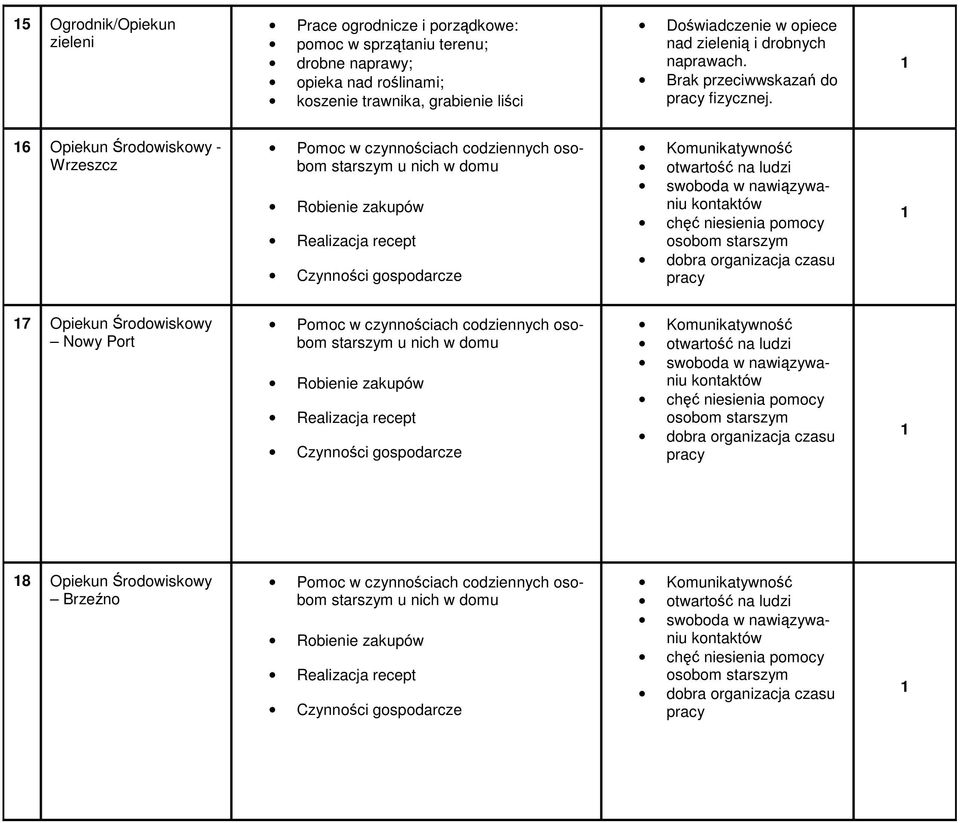 | 15 | Ogrodnik/Opiekun zieleni | • Prace ogrodnicze i porządkowe: • pomoc w sprzątaniu terenu; • drobne naprawy; • opieka nad roślinami; • koszenie trawnika, grabienie liści | • Doświadczenie w opiece nad zielenią i drobnych naprawach. • Brak przeciwwskazań do pracy fizycznej. | 1 |
|---|---|---|---|---|
| 16 | Opiekun Środowiskowy - Wrzeszcz | • Pomoc w czynnościach codziennych osobom starszym u nich w domu • Robienie zakupów • Realizacja recept • Czynności gospodarcze | • Komunikatywność • otwartość na ludzi • swoboda w nawiązywaniu kontaktów • chęć niesienia pomocy osobom starszym • dobra organizacja czasu pracy | 1 |
| 17 | Opiekun Środowiskowy – Nowy Port | • Pomoc w czynnościach codziennych osobom starszym u nich w domu • Robienie zakupów • Realizacja recept • Czynności gospodarcze | • Komunikatywność • otwartość na ludzi • swoboda w nawiązywaniu kontaktów • chęć niesienia pomocy osobom starszym • dobra organizacja czasu pracy | 1 |
| 18 | Opiekun Środowiskowy – Brzeźno | • Pomoc w czynnościach codziennych osobom starszym u nich w domu • Robienie zakupów • Realizacja recept • Czynności gospodarcze | • Komunikatywność • otwartość na ludzi • swoboda w nawiązywaniu kontaktów • chęć niesienia pomocy osobom starszym • dobra organizacja czasu pracy | 1 |